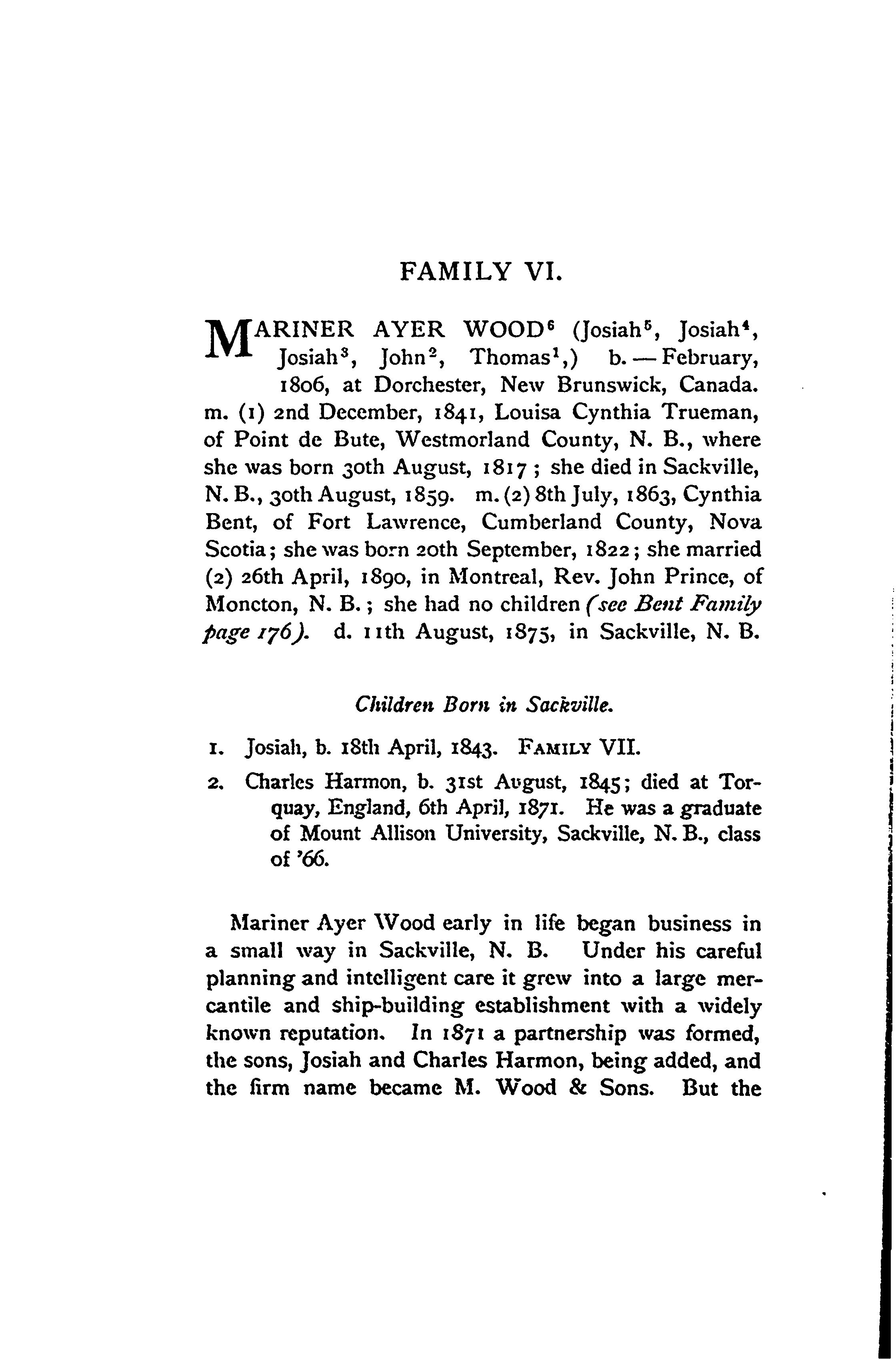 FAMILY VI.

MARINER AYER WOOD$^6$ (Josiah$^5$, Josiah$^4$, Josiah$^3$, John$^2$, Thomas$^1$,) b. — February, 1806, at Dorchester, New Brunswick, Canada. m. (1) 2nd December, 1841, Louisa Cynthia Trueman, of Point de Bute, Westmorland County, N. B., where she was born 30th August, 1817; she died in Sackville, N. B., 30th August, 1859. m. (2) 8th July, 1863, Cynthia Bent, of Fort Lawrence, Cumberland County, Nova Scotia; she was born 20th September, 1822; she married (2) 26th April, 1890, in Montreal, Rev. John Prince, of Moncton, N. B.; she had no children (see Bent Family page 176). d. 11th August, 1875, in Sackville, N. B.

Children Born in Sackville.

1. Josiah, b. 18th April, 1843. FAMILY VII.

2. Charles Harmon, b. 31st August, 1845; died at Torquay, England, 6th April, 1871. He was a graduate of Mount Allison University, Sackville, N. B., class of '66.

Mariner Ayer Wood early in life began business in a small way in Sackville, N. B. Under his careful planning and intelligent care it grew into a large mercantile and ship-building establishment with a widely known reputation. In 1871 a partnership was formed, the sons, Josiah and Charles Harmon, being added, and the firm name became M. Wood & Sons. But the